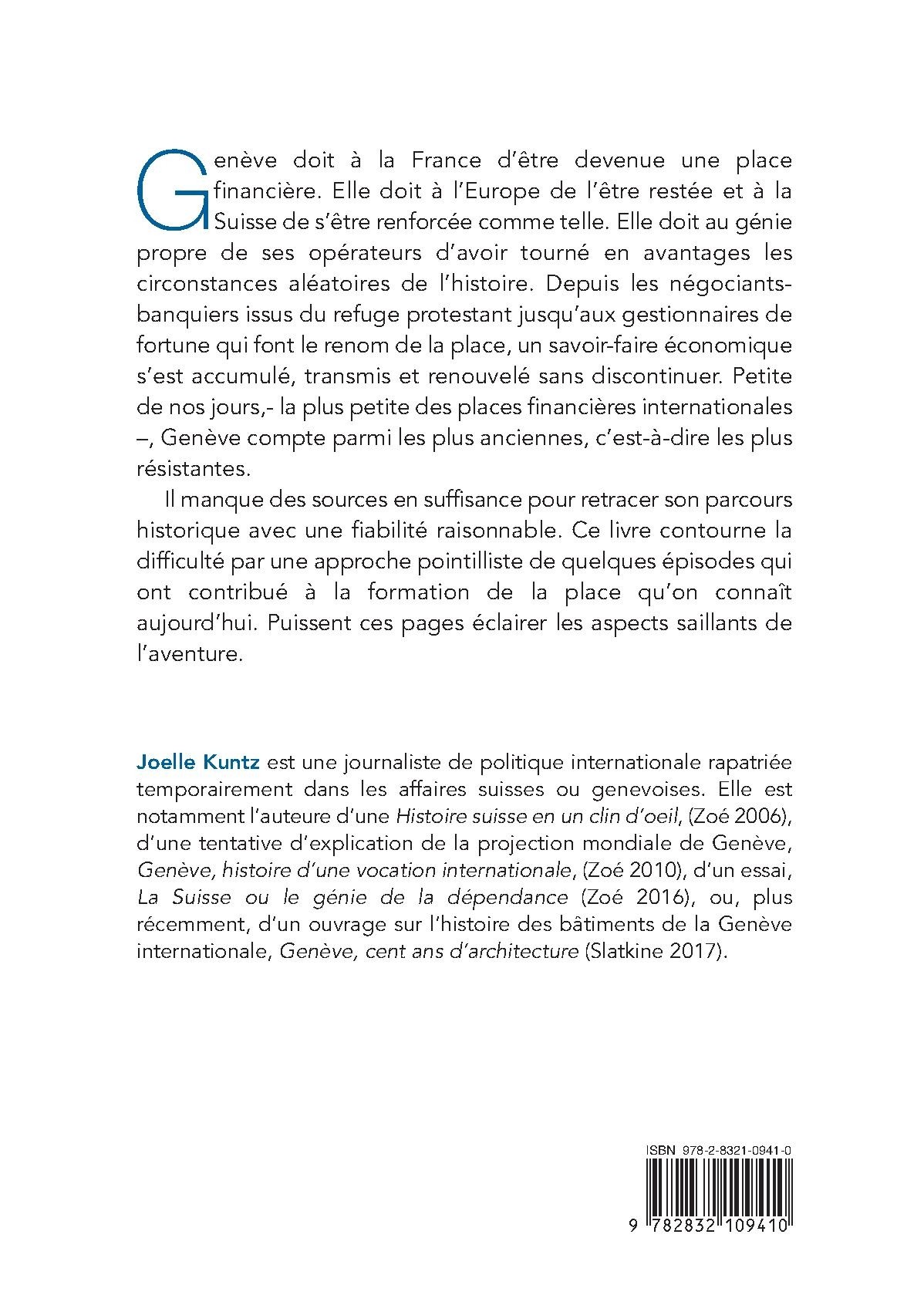 Genève doit à la France d'être devenue une place financière. Elle doit à l'Europe de l'être restée et à la Suisse de s'être renforcée comme telle. Elle doit au génie propre de ses opérateurs d'avoir tourné en avantages les circonstances aléatoires de l'histoire. Depuis les négociants-banquiers issus du refuge protestant jusqu'aux gestionnaires de fortune qui font le renom de la place, un savoir-faire économique s'est accumulé, transmis et renouvelé sans discontinuer. Petite de nos jours,- la plus petite des places financières internationales –, Genève compte parmi les plus anciennes, c'est-à-dire les plus résistantes.

Il manque des sources en suffisance pour retracer son parcours historique avec une fiabilité raisonnable. Ce livre contourne la difficulté par une approche pointilliste de quelques épisodes qui ont contribué à la formation de la place qu'on connaît aujourd'hui. Puissent ces pages éclairer les aspects saillants de l'aventure.

Joelle Kuntz est une journaliste de politique internationale rapatriée temporairement dans les affaires suisses ou genevoises. Elle est notamment l'auteure d'une Histoire suisse en un clin d'oeil, (Zoé 2006), d'une tentative d'explication de la projection mondiale de Genève, Genève, histoire d'une vocation internationale, (Zoé 2010), d'un essai, La Suisse ou le génie de la dépendance (Zoé 2016), ou, plus récemment, d'un ouvrage sur l'histoire des bâtiments de la Genève internationale, Genève, cent ans d'architecture (Slatkine 2017).

ISBN 978-2-8321-0941-0

9 782832 109410